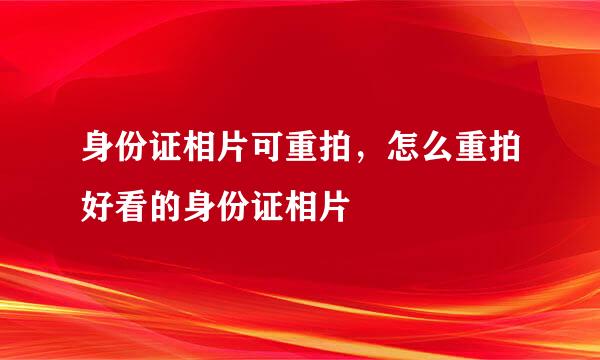 身份证相片可重拍，怎么重拍好看的身份证相片